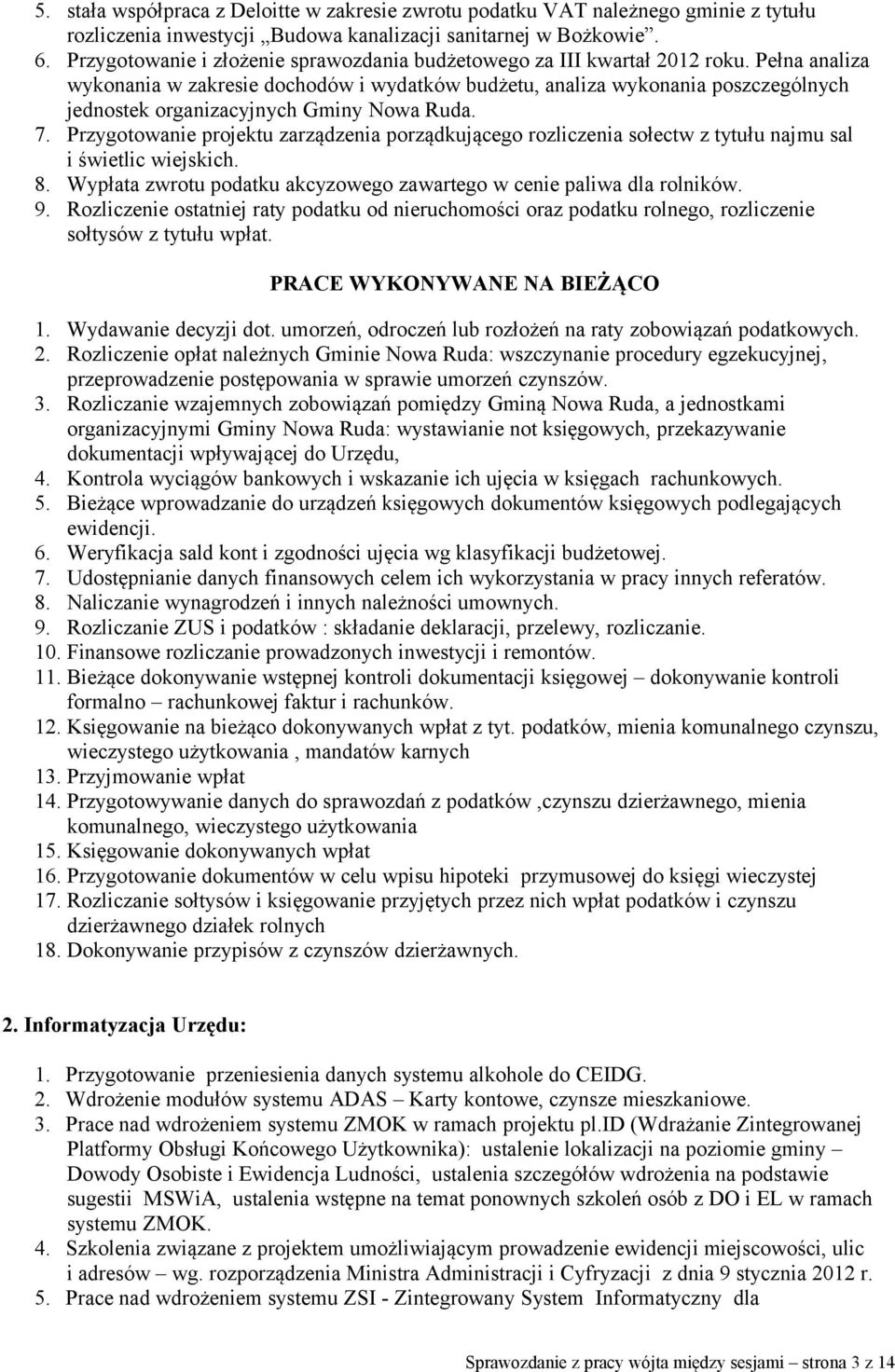 5. stała współpraca z Deloitte w zakresie zwrotu podatku VAT należnego gminie z tytułu rozliczenia inwestycji „Budowa kanalizacji sanitarnej w Bożkowie”.
6. Przygotowanie i złożenie sprawozdania budżetowego za III kwartał 2012 roku. Pełna analiza wykonania w zakresie dochodów i wydatków budżetu, analiza wykonania poszczególnych jednostek organizacyjnych Gminy Nowa Ruda.
7. Przygotowanie projektu zarządzenia porządkującego rozliczenia sołectw z tytułu najmu sal i świetlic wiejskich.
8. Wypłata zwrotu podatku akcyzowego zawartego w cenie paliwa dla rolników.
9. Rozliczenie ostatniej raty podatku od nieruchomości oraz podatku rolnego, rozliczenie sołtysów z tytułu wpłat.

PRACE WYKONYWANE NA BIEŻĄCO

1. Wydawanie decyzji dot. umorzeń, odroczeń lub rozłożeń na raty zobowiązań podatkowych.
2. Rozliczenie opłat należnych Gminie Nowa Ruda: wszczynanie procedury egzekucyjnej, przeprowadzenie postępowania w sprawie umorzeń czynszów.
3. Rozliczanie wzajemnych zobowiązań pomiędzy Gminą Nowa Ruda, a jednostkami organizacyjnymi Gminy Nowa Ruda: wystawianie not księgowych, przekazywanie dokumentacji wpływającej do Urzędu,
4. Kontrola wyciągów bankowych i wskazanie ich ujęcia w księgach rachunkowych.
5. Bieżące wprowadzanie do urządzeń księgowych dokumentów księgowych podlegających ewidencji.
6. Weryfikacja sald kont i zgodności ujęcia wg klasyfikacji budżetowej.
7. Udostępnianie danych finansowych celem ich wykorzystania w pracy innych referatów.
8. Naliczanie wynagrodzeń i innych należności umownych.
9. Rozliczanie ZUS i podatków : składanie deklaracji, przelewy, rozliczanie.
10. Finansowe rozliczanie prowadzonych inwestycji i remontów.
11. Bieżące dokonywanie wstępnej kontroli dokumentacji księgowej – dokonywanie kontroli formalno – rachunkowej faktur i rachunków.
12. Księgowanie na bieżąco dokonywanych wpłat z tyt. podatków, mienia komunalnego czynszu, wieczystego użytkowania , mandatów karnych
13. Przyjmowanie wpłat
14. Przygotowywanie danych do sprawozdań z podatków ,czynszu dzierżawnego, mienia komunalnego, wieczystego użytkowania
15. Księgowanie dokonywanych wpłat
16. Przygotowanie dokumentów w celu wpisu hipoteki przymusowej do księgi wieczystej
17. Rozliczanie sołtysów i księgowanie przyjętych przez nich wpłat podatków i czynszu dzierżawnego działek rolnych
18. Dokonywanie przypisów z czynszów dzierżawnych.

2. Informatyzacja Urzędu:

1. Przygotowanie przeniesienia danych systemu alkohole do CEIDG.
2. Wdrożenie modułów systemu ADAS – Karty kontowe, czynsze mieszkaniowe.
3. Prace nad wdrożeniem systemu ZMOK w ramach projektu pl.ID (Wdrażanie Zintegrowanej Platformy Obsługi Końcowego Użytkownika): ustalenie lokalizacji na poziomie gminy – Dowody Osobiste i Ewidencja Ludności, ustalenia szczegółów wdrożenia na podstawie sugestii MSWiA, ustalenia wstępne na temat ponownych szkoleń osób z DO i EL w ramach systemu ZMOK.
4. Szkolenia związane z projektem umożliwiającym prowadzenie ewidencji miejscowości, ulic i adresów – wg. rozporządzenia Ministra Administracji i Cyfryzacji z dnia 9 stycznia 2012 r.
5. Prace nad wdrożeniem systemu ZSI - Zintegrowany System Informatyczny dla

Sprawozdanie z pracy wójta między sesjami – strona 3 z 14